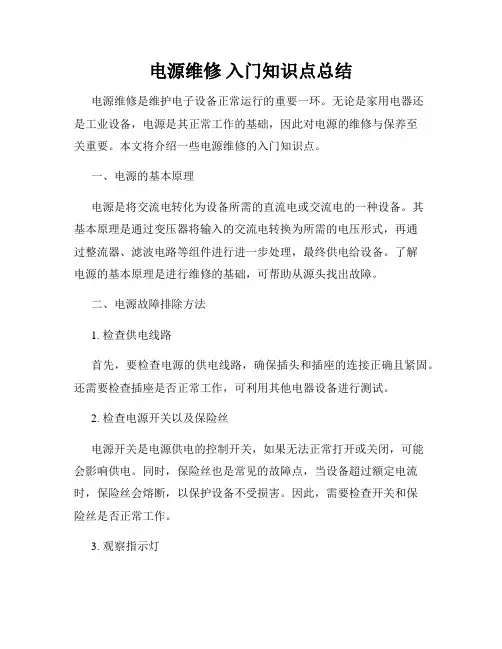 电源维修 入门知识点总结

电源维修是维护电子设备正常运行的重要一环。无论是家用电器还是工业设备，电源是其正常工作的基础，因此对电源的维修与保养至关重要。本文将介绍一些电源维修的入门知识点。

一、电源的基本原理

电源是将交流电转化为设备所需的直流电或交流电的一种设备。其基本原理是通过变压器将输入的交流电转换为所需的电压形式，再通过整流器、滤波电路等组件进行进一步处理，最终供电给设备。了解电源的基本原理是进行维修的基础，可帮助从源头找出故障。

二、电源故障排除方法

1. 检查供电线路

首先，要检查电源的供电线路，确保插头和插座的连接正确且紧固。还需要检查插座是否正常工作，可利用其他电器设备进行测试。

2. 检查电源开关以及保险丝

电源开关是电源供电的控制开关，如果无法正常打开或关闭，可能会影响供电。同时，保险丝也是常见的故障点，当设备超过额定电流时，保险丝会熔断，以保护设备不受损害。因此，需要检查开关和保险丝是否正常工作。

3. 观察指示灯